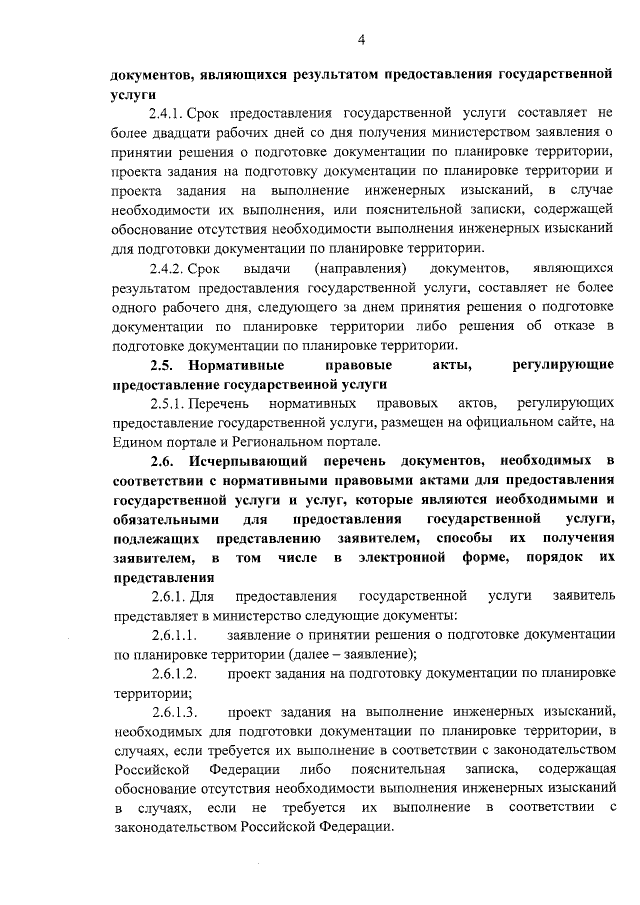 4

документов, являющихся результатом предоставления государственной услуги

2.4.1. Срок предоставления государственной услуги составляет не более двадцати рабочих дней со дня получения министерством заявления о принятии решения о подготовке документации по планировке территории, проекта задания на подготовку документации по планировке территории и проекта задания на выполнение инженерных изысканий, в случае необходимости их выполнения, или пояснительной записки, содержащей обоснование отсутствия необходимости выполнения инженерных изысканий для подготовки документации по планировке территории.

2.4.2. Срок выдачи (направления) документов, являющихся результатом предоставления государственной услуги, составляет не более одного рабочего дня, следующего за днем принятия решения о подготовке документации по планировке территории либо решения об отказе в подготовке документации по планировке территории.

2.5. Нормативные правовые акты, регулирующие предоставление государственной услуги

2.5.1. Перечень нормативных правовых актов, регулирующих предоставление государственной услуги, размещен на официальном сайте, на Едином портале и Региональном портале.

2.6. Исчерпывающий перечень документов, необходимых в соответствии с нормативными правовыми актами для предоставления государственной услуги и услуг, которые являются необходимыми и обязательными для предоставления государственной услуги, подлежащих представлению заявителем, способы их получения заявителем, в том числе в электронной форме, порядок их представления

2.6.1. Для предоставления государственной услуги заявитель представляет в министерство следующие документы:

2.6.1.1. заявление о принятии решения о подготовке документации по планировке территории (далее – заявление);

2.6.1.2. проект задания на подготовку документации по планировке территории;

2.6.1.3. проект задания на выполнение инженерных изысканий, необходимых для подготовки документации по планировке территории, в случаях, если требуется их выполнение в соответствии с законодательством Российской Федерации либо пояснительная записка, содержащая обоснование отсутствия необходимости выполнения инженерных изысканий в случаях, если не требуется их выполнение в соответствии с законодательством Российской Федерации.